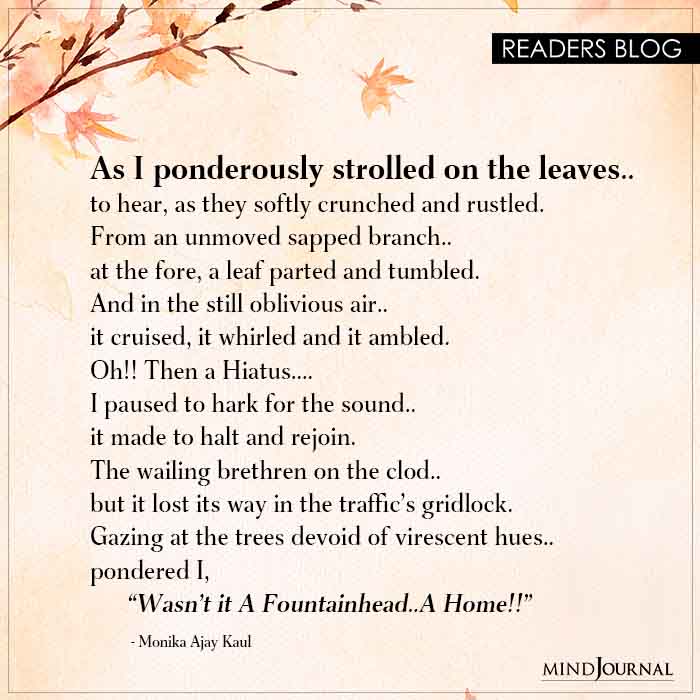 READERS BLOG

As I ponderously strolled on the leaves..
to hear, as they softly crunched and rustled.
From an unmoved sapped branch..
at the fore, a leaf parted and tumbled.
And in the still oblivious air..
it cruised, it whirled and it ambled.
Oh!! Then a Hiatus....
I paused to hark for the sound..
it made to halt and rejoin.
The wailing brethren on the clod..
but it lost its way in the traffic's gridlock.
Gazing at the trees devoid of virescent hues..
pondered I,
"Wasn't it A Fountainhead..A Home!!"

- Monika Ajay Kaul

MINDJOURNAL